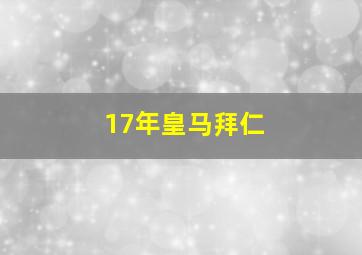 17年皇马拜仁